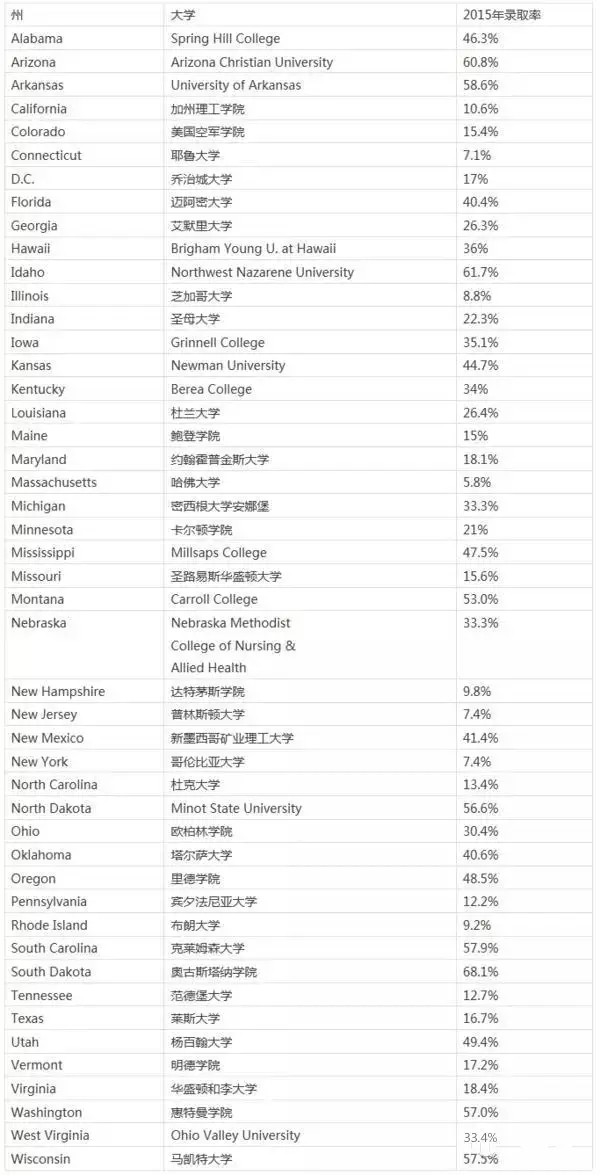 | 州 | 大学 | 2015年录取率 |
|---|---|---|
| Alabama | Spring Hill College | 46.3% |
| Arizona | Arizona Christian University | 60.8% |
| Arkansas | University of Arkansas | 58.6% |
| California | 加州理工学院 | 10.6% |
| Colorado | 美国空军学院 | 15.4% |
| Connecticut | 耶鲁大学 | 7.1% |
| D.C. | 乔治城大学 | 17% |
| Florida | 迈阿密大学 | 40.4% |
| Georgia | 艾默里大学 | 26.3% |
| Hawaii | Brigham Young U. at Hawaii | 36% |
| Idaho | Northwest Nazarene University | 61.7% |
| Illinois | 芝加哥大学 | 8.8% |
| Indiana | 圣母大学 | 22.3% |
| Iowa | Grinnell College | 35.1% |
| Kansas | Newman University | 44.7% |
| Kentucky | Berea College | 34% |
| Louisiana | 杜兰大学 | 26.4% |
| Maine | 鲍登学院 | 15% |
| Maryland | 约翰霍普金斯大学 | 18.1% |
| Massachusetts | 哈佛大学 | 5.8% |
| Michigan | 密西根大学安娜堡 | 33.3% |
| Minnesota | 卡尔顿学院 | 21% |
| Mississippi | Millsaps College | 47.5% |
| Missouri | 圣路易斯华盛顿大学 | 15.6% |
| Montana | Carroll College | 53.0% |
| Nebraska | Nebraska Methodist College of Nursing & Allied Health | 33.3% |
| New Hampshire | 达特茅斯学院 | 9.8% |
| New Jersey | 普林斯顿大学 | 7.4% |
| New Mexico | 新墨西哥矿业理工大学 | 41.4% |
| New York | 哥伦比亚大学 | 7.4% |
| North Carolina | 杜克大学 | 13.4% |
| North Dakota | Minot State University | 56.6% |
| Ohio | 欧柏林学院 | 30.4% |
| Oklahoma | 塔尔萨大学 | 40.6% |
| Oregon | 里德学院 | 48.5% |
| Pennsylvania | 宾夕法尼亚大学 | 12.2% |
| Rhode Island | 布朗大学 | 9.2% |
| South Carolina | 克莱姆森大学 | 57.9% |
| South Dakota | 奥古斯塔纳学院 | 68.1% |
| Tennessee | 范德堡大学 | 12.7% |
| Texas | 莱斯大学 | 16.7% |
| Utah | 杨百翰大学 | 49.4% |
| Vermont | 明德学院 | 17.2% |
| Virginia | 华盛顿和李大学 | 18.4% |
| Washington | 惠特曼学院 | 57.0% |
| West Virginia | Ohio Valley University | 33.4% |
| Wisconsin | 马凯特大学 | 57.5% |